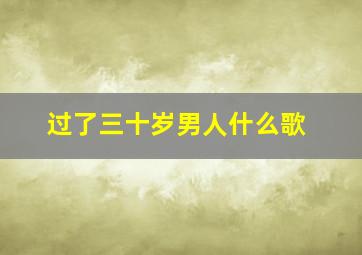 过了三十岁男人什么歌